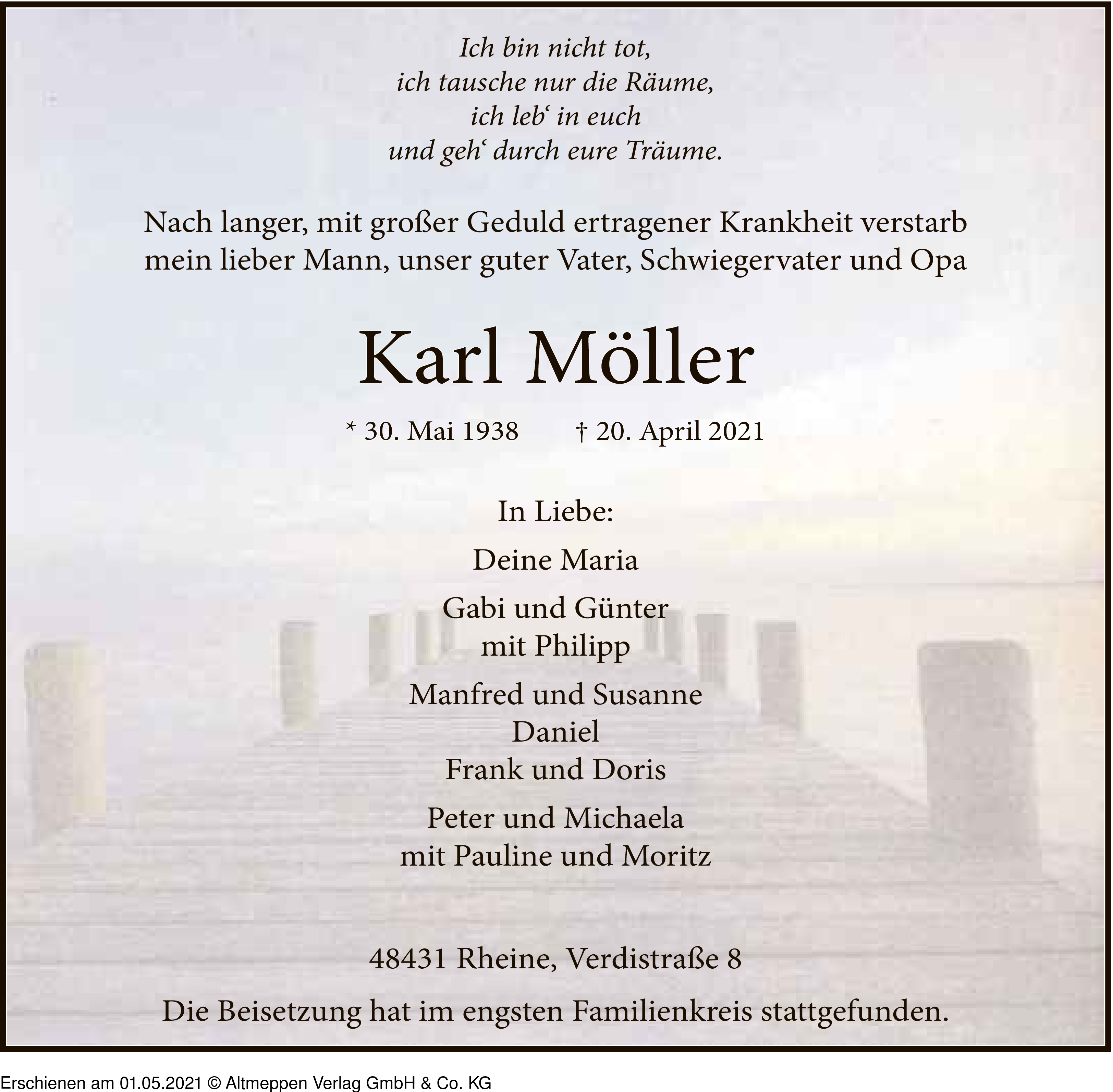 Ich bin nicht tot,
ich tausche nur die Räume,
ich leb‘ in euch
und geh‘ durch eure Träume.

Nach langer, mit großer Geduld ertragener Krankheit verstarb mein lieber Mann, unser guter Vater, Schwiegervater und Opa

Karl Möller

* 30. Mai 1938 † 20. April 2021

In Liebe:

Deine Maria

Gabi und Günter
mit Philipp

Manfred und Susanne
Daniel
Frank und Doris

Peter und Michaela
mit Pauline und Moritz

48431 Rheine, Verdistraße 8

Die Beisetzung hat im engsten Familienkreis stattgefunden.

Erschienen am 01.05.2021 © Altmeppen Verlag GmbH & Co. KG